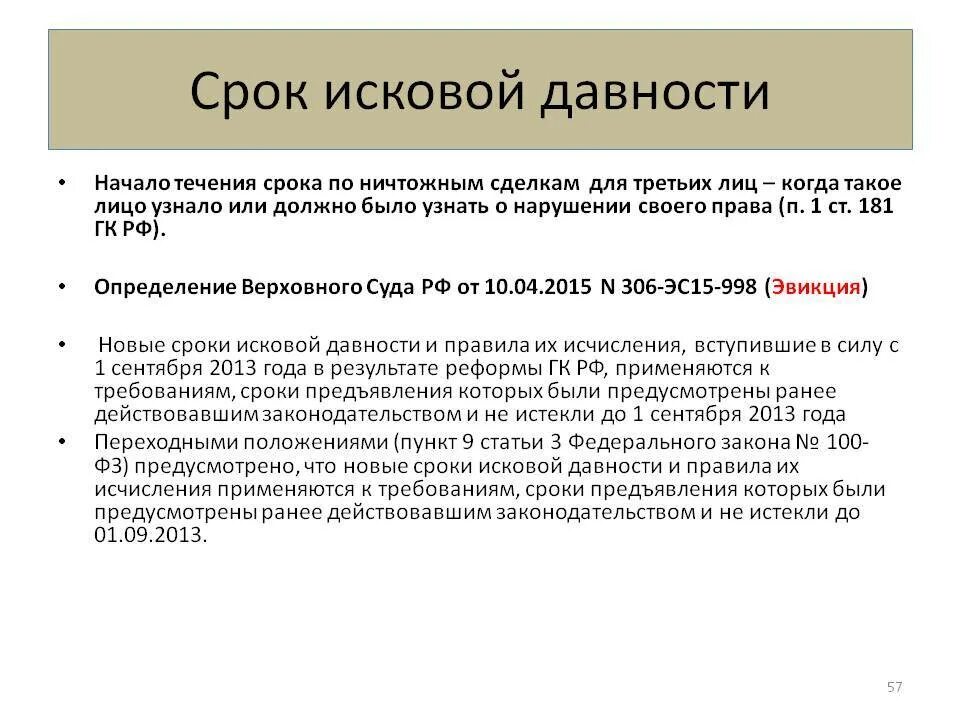 Срок исковой давности

• Начало течения срока по ничтожным сделкам для третьих лиц – когда такое лицо узнало или должно было узнать о нарушении своего права (п. 1 ст. 181 ГК РФ).

• Определение Верховного Суда РФ от 10.04.2015 N 306-ЭС15-998 (Эвикция)

• Новые сроки исковой давности и правила их исчисления, вступившие в силу с 1 сентября 2013 года в результате реформы ГК РФ, применяются к требованиям, сроки предъявления которых были предусмотрены ранее действовавшим законодательством и не истекли до 1 сентября 2013 года

• Переходными положениями (пункт 9 статьи 3 Федерального закона № 100-ФЗ) предусмотрено, что новые сроки исковой давности и правила их исчисления применяются к требованиям, сроки предъявления которых были предусмотрены ранее действовавшим законодательством и не истекли до 01.09.2013.

57